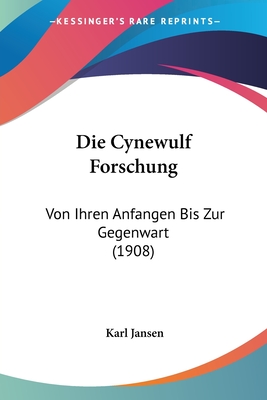 —KESSINGER'S RARE REPRINTS—

Die Cynewulf Forschung

Von Ihren Anfangen Bis Zur Gegenwart (1908)

Karl Jansen